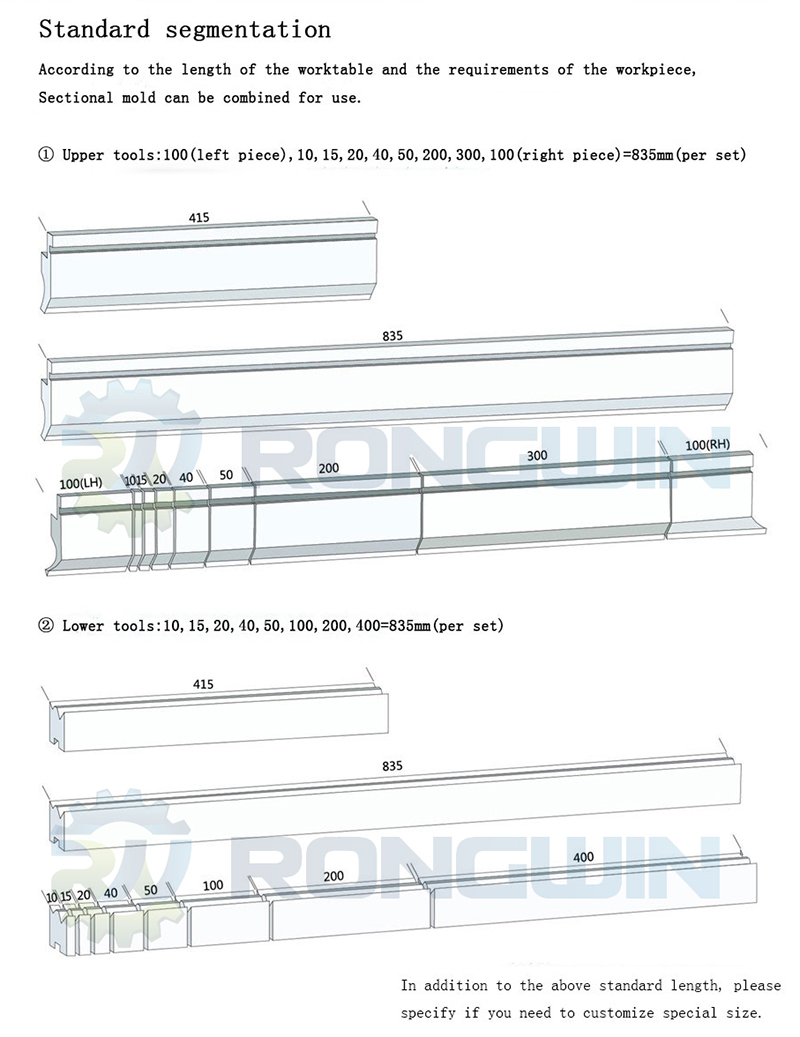 Standard segmentation

According to the length of the worktable and the requirements of the workpiece, Sectional mold can be combined for use.

① Upper tools:100(left piece),10,15,20,40,50,200,300,100(right piece)=835mm(per set)

415

835

RONGWIN

100(LH) 10 15 20 40 50 200 300 100(RH)

② Lower tools:10,15,20,40,50,100,200,400=835mm(per set)

415

835

RONGWIN

10 15 20 40 50 100 200 400

In addition to the above standard length, please specify if you need to customize special size.